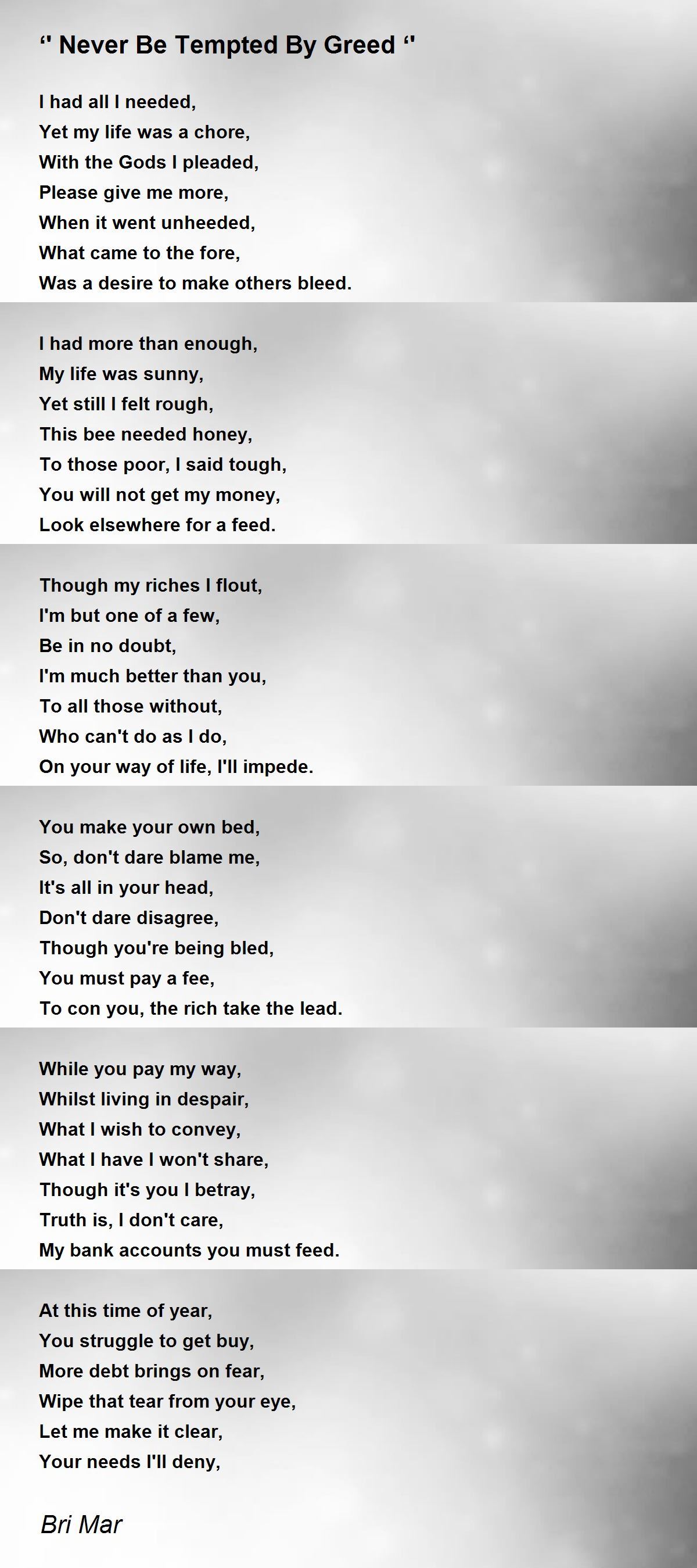 ‘' Never Be Tempted By Greed ‘'

I had all I needed,
Yet my life was a chore,
With the Gods I pleaded,
Please give me more,
When it went unheeded,
What came to the fore,
Was a desire to make others bleed.

I had more than enough,
My life was sunny,
Yet still I felt rough,
This bee needed honey,
To those poor, I said tough,
You will not get my money,
Look elsewhere for a feed.

Though my riches I flout,
I'm but one of a few,
Be in no doubt,
I'm much better than you,
To all those without,
Who can't do as I do,
On your way of life, I'll impede.

You make your own bed,
So, don't dare blame me,
It's all in your head,
Don't dare disagree,
Though you're being bled,
You must pay a fee,
To con you, the rich take the lead.

While you pay my way,
Whilst living in despair,
What I wish to convey,
What I have I won't share,
Though it's you I betray,
Truth is, I don't care,
My bank accounts you must feed.

At this time of year,
You struggle to get buy,
More debt brings on fear,
Wipe that tear from your eye,
Let me make it clear,
Your needs I'll deny,

Bri Mar